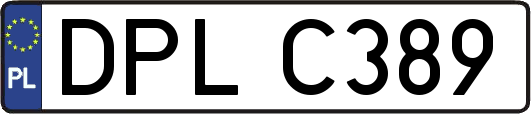 PL
DPL C389